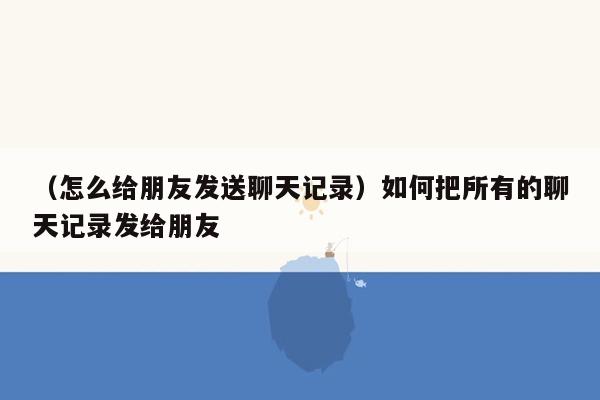 （怎么给朋友发送聊天记录）如何把所有的聊天记录发给朋友